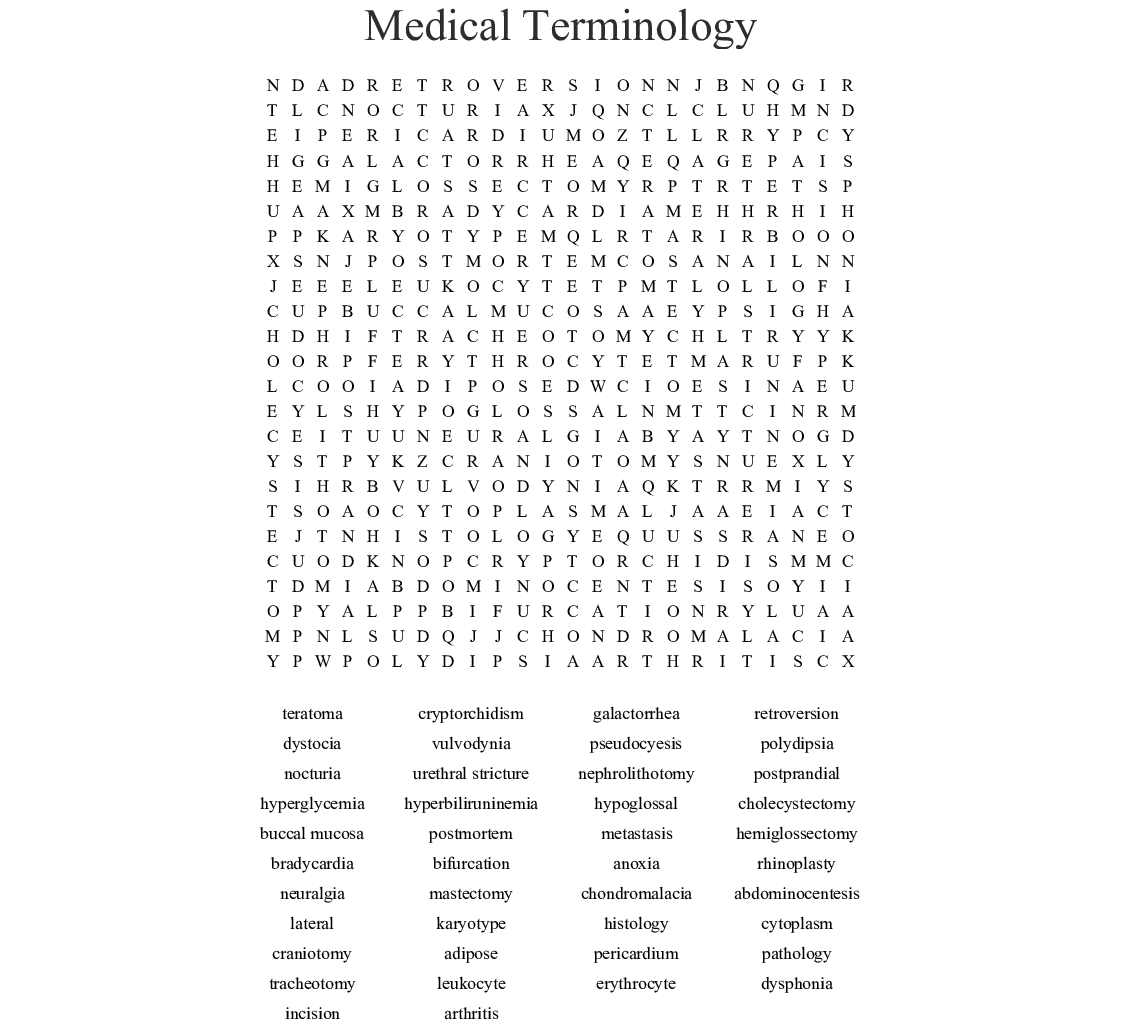 Medical Terminology

N D A D R E T R O V E R S I O N N J B N Q G I R
T L C N O C T U R I A X J Q N C L C L U H M N D
E I P E R I C A R D I U M O Z T L L R R Y P C Y
H G G A L A C T O R R H E A Q E Q A G E P A I S
H E M I G L O S S E C T O M Y R P T R T E T S P
U A A X M B R A D Y C A R D I A M E H H R H I H
P P K A R Y O T Y P E M Q L R T A R I R B O O O
X S N J P O S T M O R T E M C O S A N A I L N N
J E E E L E U K O C Y T E T P M T L O L L O F I
C U P B U C C A L M U C O S A A E Y P S I G H A
H D H I F T R A C H E O T O M Y C H L T R Y Y K
O O R P F E R Y T H R O C Y T E T M A R U F P K
L C O O I A D I P O S E D W C I O E S I N A E U
E Y L S H Y P O G L O S S A L N M T T C I N R M
C E I T U U N E U R A L G I A B Y A Y T N O G D
Y S T P Y K Z C R A N I O T O M Y S N U E X L Y
S I H R B V U L V O D Y N I A Q K T R R M I Y S
T S O A O C Y T O P L A S M A L J A A E I A C T
E J T N H I S T O L O G Y E Q U U S S R A N E O
C U O D K N O P C R Y P T O R C H I D I S M M C
T D M I A B D O M I N O C E N T E S I S O Y I I
O P Y A L P P B I F U R C A T I O N R Y L U A A
M P N L S U D Q J J C H O N D R O M A L A C I A
Y P W P O L Y D I P S I A A R T H R I T I S C X

teratoma
dystocia
nocturia
hyperglycemia
buccal mucosa
bradycardia
neuralgia
lateral
craniotomy
tracheotomy
incision

cryptorchidism
vulvodynia
urethral stricture
hyperbiliruninemia
postmortem
bifurcation
mastectomy
karyotype
adipose
leukocyte
arthritis

galactorrhea
pseudocyesis
nephrolithotomy
hypoglossal
metastasis
anoxia
chondromalacia
histology
pericardium
erythrocyte

retroversion
polydipsia
postprandial
cholecystectomy
hemiglossectomy
rhinoplasty
abdominocentesis
cytoplasm
pathology
dysphonia